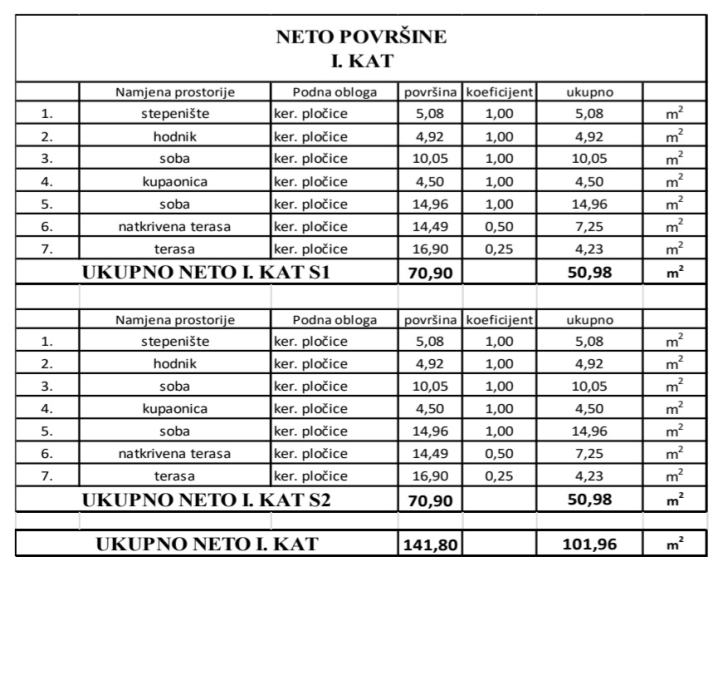 NETO POVRŠINE
I. KAT

| | Namjena prostorije | Podna obloga | površina | koeficijent | ukupno | |
|---|---|---|---|---|---|---|
| 1. | stepenište | ker. pločice | 5,08 | 1,00 | 5,08 | $m^2$ |
| 2. | hodnik | ker. pločice | 4,92 | 1,00 | 4,92 | $m^2$ |
| 3. | soba | ker. pločice | 10,05 | 1,00 | 10,05 | $m^2$ |
| 4. | kupaonica | ker. pločice | 4,50 | 1,00 | 4,50 | $m^2$ |
| 5. | soba | ker. pločice | 14,96 | 1,00 | 14,96 | $m^2$ |
| 6. | natkrivena terasa | ker. pločice | 14,49 | 0,50 | 7,25 | $m^2$ |
| 7. | terasa | ker. pločice | 16,90 | 0,25 | 4,23 | $m^2$ |
| UKUPNO NETO I. KAT S1 | | | 70,90 | | 50,98 | $m^2$ |
| | | | | | | |
| | Namjena prostorije | Podna obloga | površina | koeficijent | ukupno | |
| 1. | stepenište | ker. pločice | 5,08 | 1,00 | 5,08 | $m^2$ |
| 2. | hodnik | ker. pločice | 4,92 | 1,00 | 4,92 | $m^2$ |
| 3. | soba | ker. pločice | 10,05 | 1,00 | 10,05 | $m^2$ |
| 4. | kupaonica | ker. pločice | 4,50 | 1,00 | 4,50 | $m^2$ |
| 5. | soba | ker. pločice | 14,96 | 1,00 | 14,96 | $m^2$ |
| 6. | natkrivena terasa | ker. pločice | 14,49 | 0,50 | 7,25 | $m^2$ |
| 7. | terasa | ker. pločice | 16,90 | 0,25 | 4,23 | $m^2$ |
| UKUPNO NETO I. KAT S2 | | | 70,90 | | 50,98 | $m^2$ |
| | | | | | | |
| UKUPNO NETO I. KAT | | | 141,80 | | 101,96 | $m^2$ |